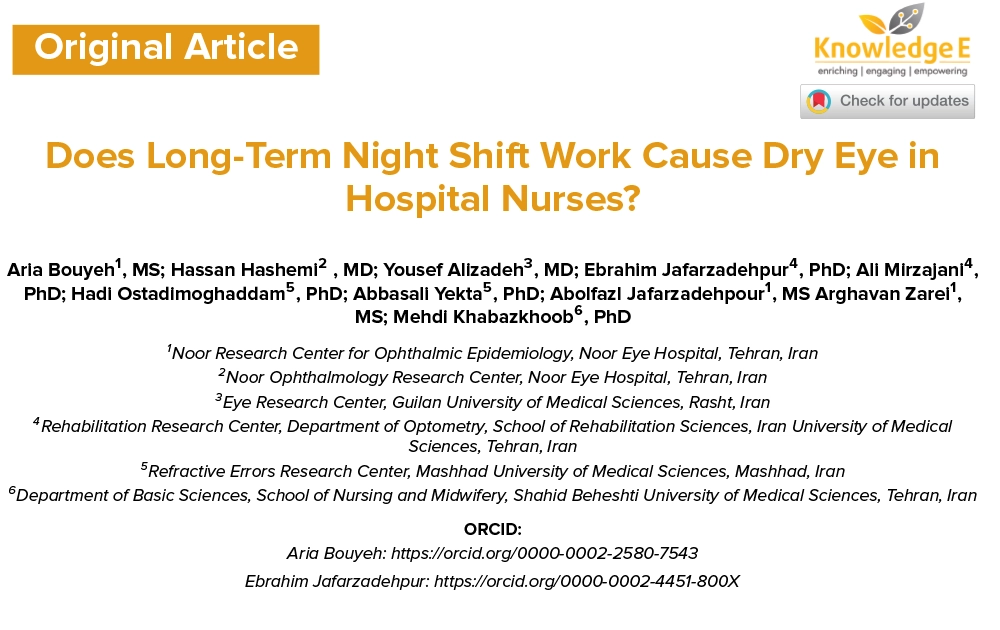 Original Article

Knowledge E
enriching | engaging | empowering

Check for updates

Does Long-Term Night Shift Work Cause Dry Eye in Hospital Nurses?

Aria Bouyeh$^{1}$, MS; Hassan Hashemi$^{2}$ , MD; Yousef Alizadeh$^{3}$, MD; Ebrahim Jafarzadehpur$^{4}$, PhD; Ali Mirzajani$^{4}$, PhD; Hadi Ostadimoghaddam$^{5}$, PhD; Abbasali Yekta$^{5}$, PhD; Abolfazl Jafarzadehpour$^{1}$, MS Arghavan Zarei$^{1}$, MS; Mehdi Khabazkhoob$^{6}$, PhD

$^{1}$Noor Research Center for Ophthalmic Epidemiology, Noor Eye Hospital, Tehran, Iran
$^{2}$Noor Ophthalmology Research Center, Noor Eye Hospital, Tehran, Iran
$^{3}$Eye Research Center, Guilan University of Medical Sciences, Rasht, Iran
$^{4}$Rehabilitation Research Center, Department of Optometry, School of Rehabilitation Sciences, Iran University of Medical Sciences, Tehran, Iran
$^{5}$Refractive Errors Research Center, Mashhad University of Medical Sciences, Mashhad, Iran
$^{6}$Department of Basic Sciences, School of Nursing and Midwifery, Shahid Beheshti University of Medical Sciences, Tehran, Iran

ORCID:
Aria Bouyeh: https://orcid.org/0000-0002-2580-7543
Ebrahim Jafarzadehpur: https://orcid.org/0000-0002-4451-800X